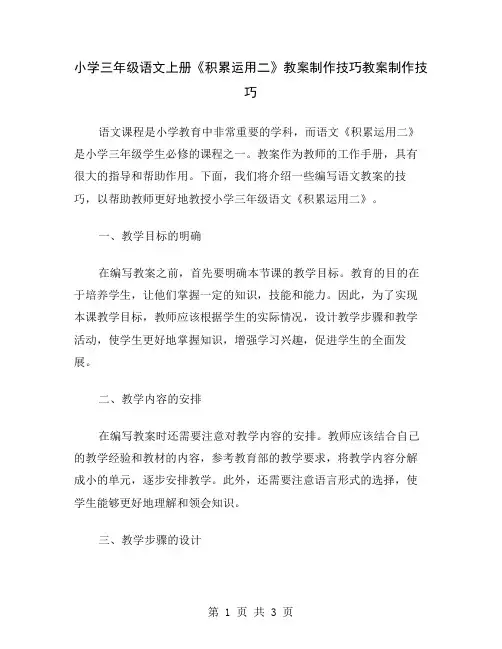 小学三年级语文上册《积累运用二》教案制作技巧教案制作技巧

语文课程是小学教育中非常重要的学科，而语文《积累运用二》是小学三年级学生必修的课程之一。教案作为教师的工作手册，具有很大的指导和帮助作用。下面，我们将介绍一些编写语文教案的技巧，以帮助教师更好地教授小学三年级语文《积累运用二》。

一、教学目标的明确

在编写教案之前，首先要明确本节课的教学目标。教育的目的在于培养学生，让他们掌握一定的知识，技能和能力。因此，为了实现本课教学目标，教师应该根据学生的实际情况，设计教学步骤和教学活动，使学生更好地掌握知识，增强学习兴趣，促进学生的全面发展。

二、教学内容的安排

在编写教案时还需要注意对教学内容的安排。教师应该结合自己的教学经验和教材的内容，参考教育部的教学要求，将教学内容分解成小的单元，逐步安排教学。此外，还需要注意语言形式的选择，使学生能够更好地理解和领会知识。

三、教学步骤的设计

第 1 页 共 3 页